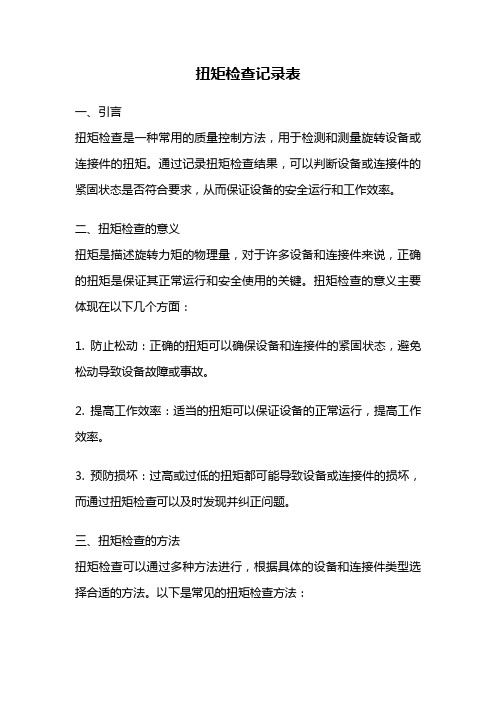 扭矩检查记录表

一、引言

扭矩检查是一种常用的质量控制方法，用于检测和测量旋转设备或连接件的扭矩。通过记录扭矩检查结果，可以判断设备或连接件的紧固状态是否符合要求，从而保证设备的安全运行和工作效率。

二、扭矩检查的意义

扭矩是描述旋转力矩的物理量，对于许多设备和连接件来说，正确的扭矩是保证其正常运行和安全使用的关键。扭矩检查的意义主要体现在以下几个方面：

1. 防止松动：正确的扭矩可以确保设备和连接件的紧固状态，避免松动导致设备故障或事故。

2. 提高工作效率：适当的扭矩可以保证设备的正常运行，提高工作效率。

3. 预防损坏：过高或过低的扭矩都可能导致设备或连接件的损坏，而通过扭矩检查可以及时发现并纠正问题。

三、扭矩检查的方法

扭矩检查可以通过多种方法进行，根据具体的设备和连接件类型选择合适的方法。以下是常见的扭矩检查方法：